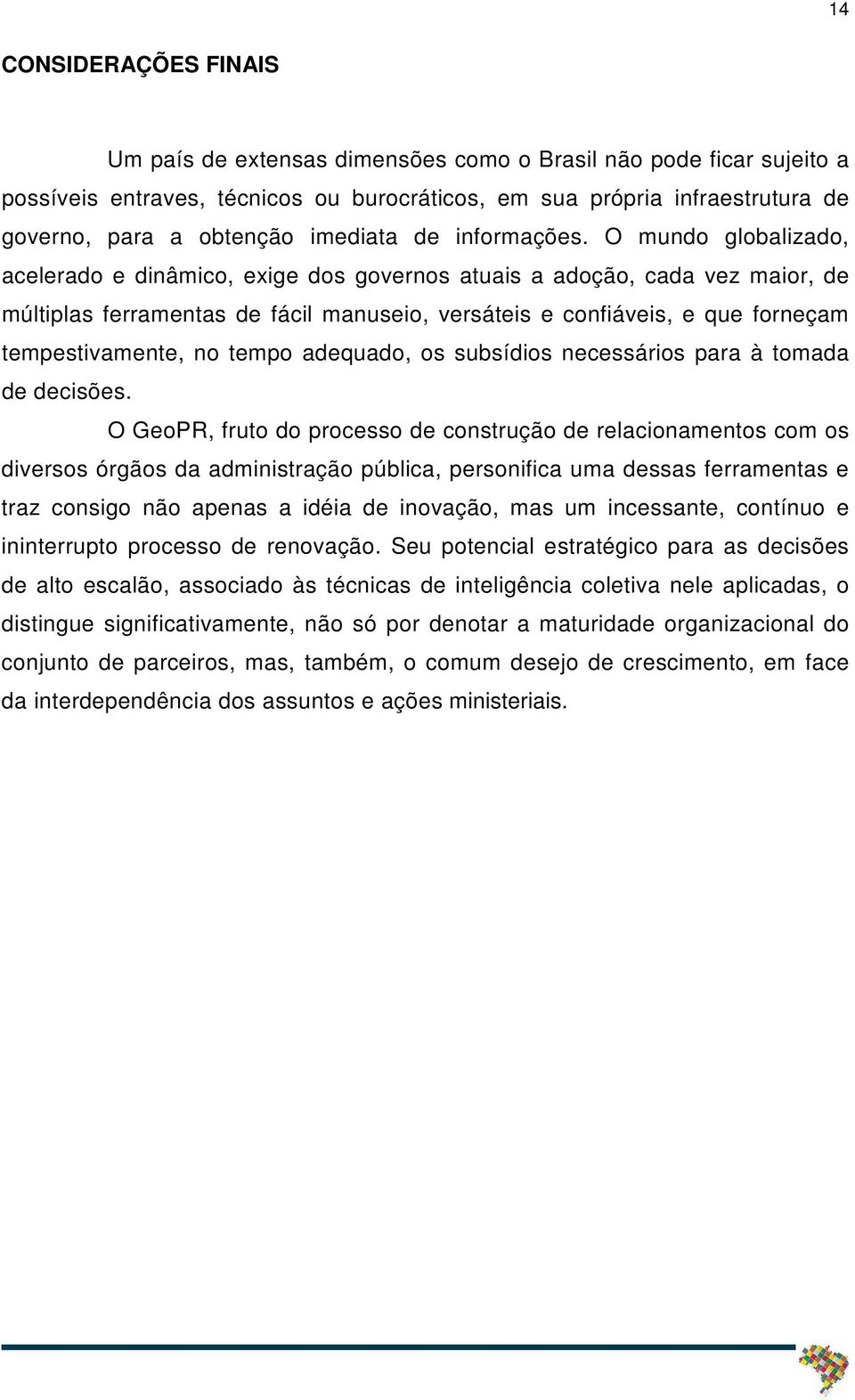 14

CONSIDERAÇÕES FINAIS

Um país de extensas dimensões como o Brasil não pode ficar sujeito a possíveis entraves, técnicos ou burocráticos, em sua própria infraestrutura de governo, para a obtenção imediata de informações. O mundo globalizado, acelerado e dinâmico, exige dos governos atuais a adoção, cada vez maior, de múltiplas ferramentas de fácil manuseio, versáteis e confiáveis, e que forneçam tempestivamente, no tempo adequado, os subsídios necessários para à tomada de decisões.

O GeoPR, fruto do processo de construção de relacionamentos com os diversos órgãos da administração pública, personifica uma dessas ferramentas e traz consigo não apenas a idéia de inovação, mas um incessante, contínuo e ininterrupto processo de renovação. Seu potencial estratégico para as decisões de alto escalão, associado às técnicas de inteligência coletiva nele aplicadas, o distingue significativamente, não só por denotar a maturidade organizacional do conjunto de parceiros, mas, também, o comum desejo de crescimento, em face da interdependência dos assuntos e ações ministeriais.